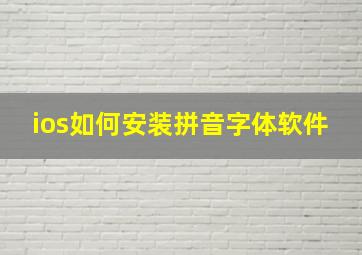 ios如何安装拼音字体软件